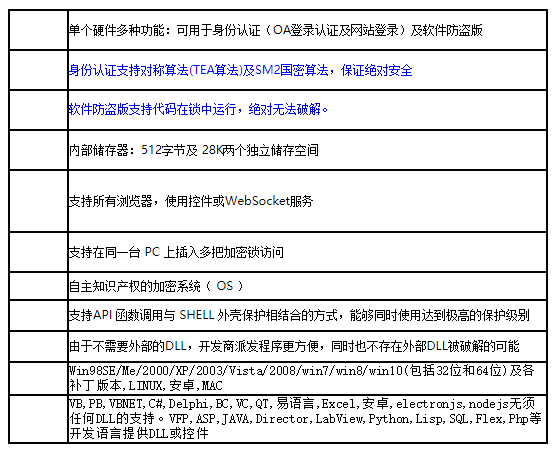 | | |
|---|---|
| | 单个硬件多种功能：可用于身份认证（OA登录认证及网站登录）及软件防盗版 |
| | 身份认证支持对称算法(TEA算法)及SM2国密算法，保证绝对安全 |
| | 软件防盗版支持代码在锁中运行，绝对无法破解。 |
| | 内部储存器：512字节及 28K两个独立储存空间 |
| | 支持所有浏览器，使用控件或WebSocket服务 |
| | 支持在同一台 PC 上插入多把加密锁访问 |
| | 自主知识产权的加密系统（ OS ） |
| | 支持API 函数调用与 SHELL 外壳保护相结合的方式，能够同时使用达到极高的保护级别 |
| | 由于不需要外部的DLL，开发商派发程序更方便，同时也不存在外部DLL被破解的可能 |
| | Win98SE/Me/2000/XP/2003/Vista/2008/win7/win8/win10(包括32位和64位)及各补丁版本,LINUX,安卓,MAC |
| | VB,PB,VBNET,C#,Delphi,BC,VC,QT,易语言,Excel,安卓,electronjs,nodejs无须任何DLL的支持。VFP,ASP,JAVA,Director,LabView,Python,Lisp,SQL,Flex,Php等开发语言提供DLL或控件 |